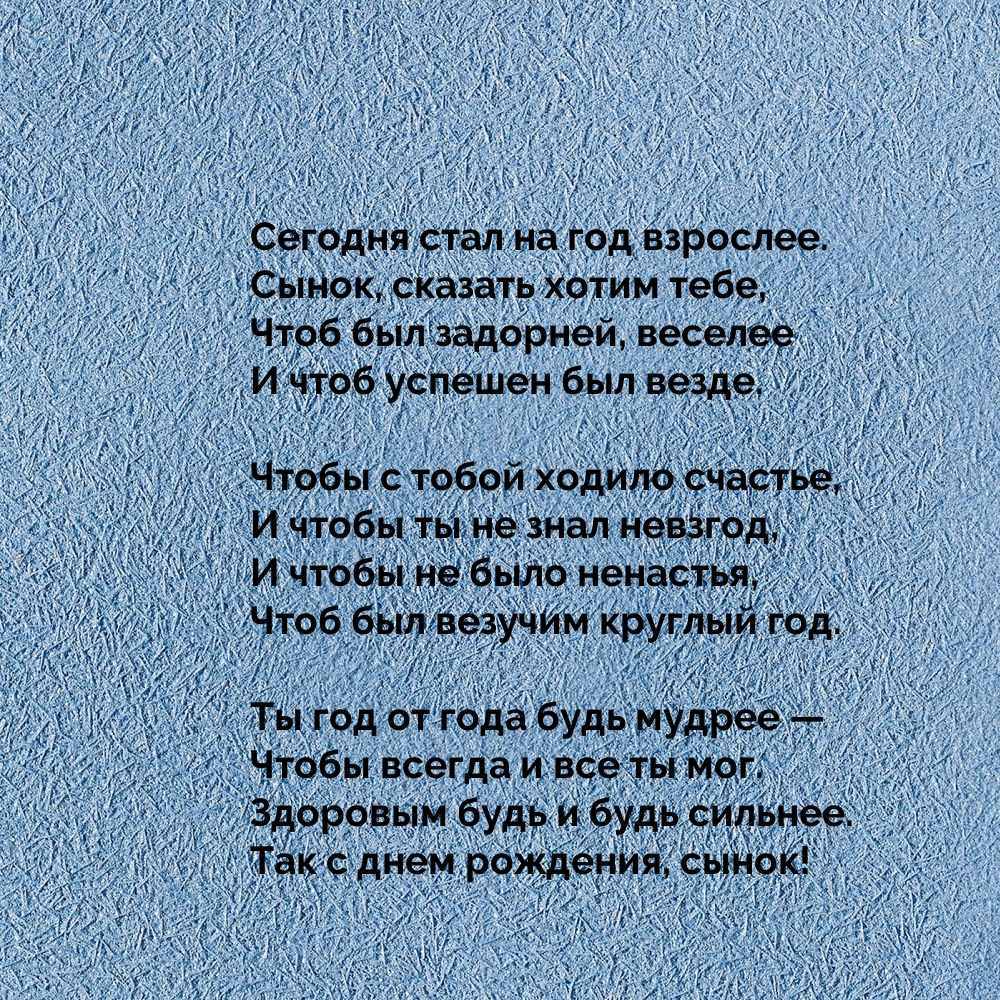 Сегодня стал на год взрослее.
Сынок, сказать хотим тебе,
Чтоб был задорней, веселее
И чтоб успешен был везде.

Чтобы с тобой ходило счастье,
И чтобы ты не знал невзгод,
И чтобы не было ненастья,
Чтоб был везучим круглый год.

Ты год от года будь мудрее —
Чтобы всегда и все ты мог.
Здоровым будь и будь сильнее.
Так с днем рождения, сынок!